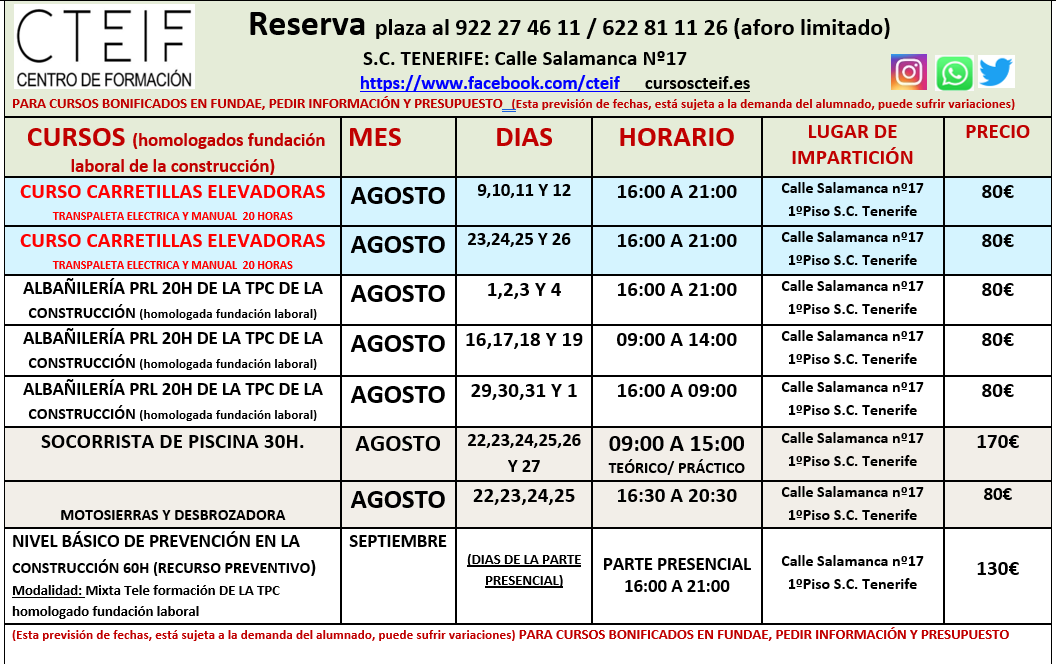 CTEIF
CENTRO DE FORMACIÓN

Reserva plaza al 922 27 46 11 / 622 81 11 26 (aforo limitado)
S.C. TENERIFE: Calle Salamanca Nº17
https://www.facebook.com/cteif cursoscteif.es

PARA CURSOS BONIFICADOS EN FUNDAE, PEDIR INFORMACIÓN Y PRESUPUESTO (Esta previsión de fechas, está sujeta a la demanda del alumnado, puede sufrir variaciones)

| CURSOS (homologados fundación laboral de la construcción) | MES | DIAS | HORARIO | LUGAR DE IMPARTICIÓN | PRECIO |
|---|---|---|---|---|---|
| CURSO CARRETILLAS ELEVADORAS TRANSPALETA ELECTRICA Y MANUAL 20 HORAS | AGOSTO | 9,10,11 Y 12 | 16:00 A 21:00 | Calle Salamanca nº17 1ºPiso S.C. Tenerife | 80€ |
| CURSO CARRETILLAS ELEVADORAS TRANSPALETA ELECTRICA Y MANUAL 20 HORAS | AGOSTO | 23,24,25 Y 26 | 16:00 A 21:00 | Calle Salamanca nº17 1ºPiso S.C. Tenerife | 80€ |
| ALBAÑILERÍA PRL 20H DE LA TPC DE LA CONSTRUCCIÓN (homologada fundación laboral) | AGOSTO | 1,2,3 Y 4 | 16:00 A 21:00 | Calle Salamanca nº17 1ºPiso S.C. Tenerife | 80€ |
| ALBAÑILERÍA PRL 20H DE LA TPC DE LA CONSTRUCCIÓN (homologada fundación laboral) | AGOSTO | 16,17,18 Y 19 | 09:00 A 14:00 | Calle Salamanca nº17 1ºPiso S.C. Tenerife | 80€ |
| ALBAÑILERÍA PRL 20H DE LA TPC DE LA CONSTRUCCIÓN (homologada fundación laboral) | AGOSTO | 29,30,31 Y 1 | 16:00 A 09:00 | Calle Salamanca nº17 1ºPiso S.C. Tenerife | 80€ |
| SOCORRISTA DE PISCINA 30H. | AGOSTO | 22,23,24,25,26 Y 27 | 09:00 A 15:00 TEÓRICO/ PRÁCTICO | Calle Salamanca nº17 1ºPiso S.C. Tenerife | 170€ |
| MOTOSIERRAS Y DESBROZADORA | AGOSTO | 22,23,24,25 | 16:30 A 20:30 | Calle Salamanca nº17 1ºPiso S.C. Tenerife | 80€ |
| NIVEL BÁSICO DE PREVENCIÓN EN LA CONSTRUCCIÓN 60H (RECURSO PREVENTIVO) Modalidad: Mixta Tele formación DE LA TPC homologado fundación laboral | SEPTIEMBRE | (DIAS DE LA PARTE PRESENCIAL) | PARTE PRESENCIAL 16:00 A 21:00 | Calle Salamanca nº17 1ºPiso S.C. Tenerife | 130€ |

(Esta previsión de fechas, está sujeta a la demanda del alumnado, puede sufrir variaciones) PARA CURSOS BONIFICADOS EN FUNDAE, PEDIR INFORMACIÓN Y PRESUPUESTO